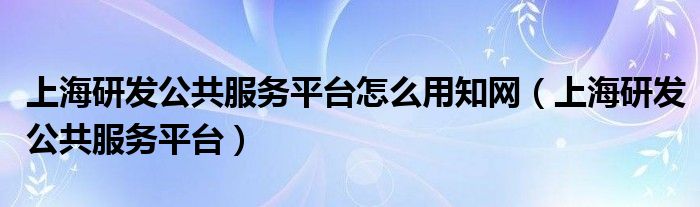 上海研发公共服务平台怎么用知网（上海研发公共服务平台）